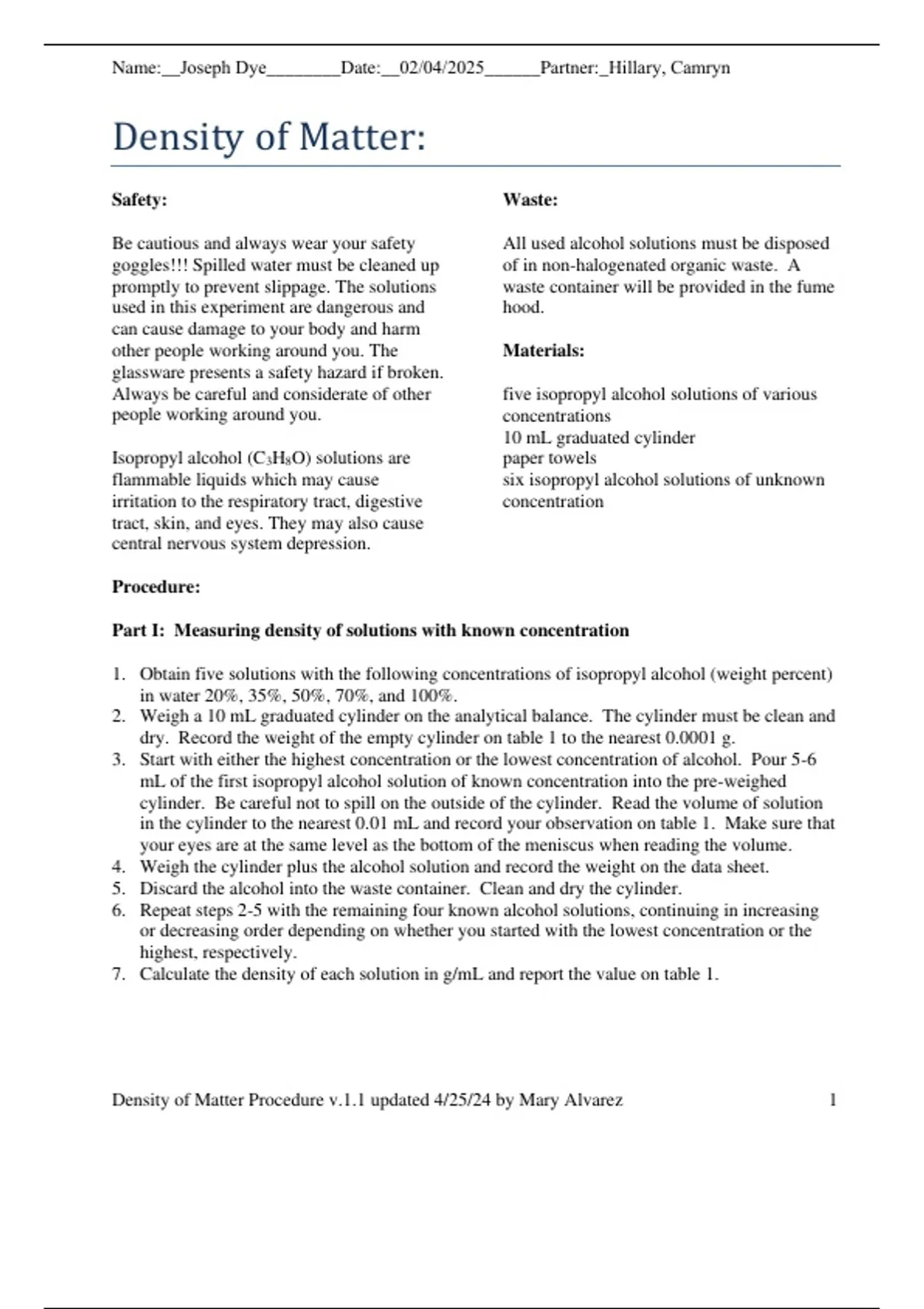 Name:__Joseph Dye________Date:__02/04/2025______Partner:_Hillary, Camryn

Density of Matter:

Safety:

Be cautious and always wear your safety goggles!!! Spilled water must be cleaned up promptly to prevent slippage. The solutions used in this experiment are dangerous and can cause damage to your body and harm other people working around you. The glassware presents a safety hazard if broken. Always be careful and considerate of other people working around you.

Isopropyl alcohol ($C_3H_8O$) solutions are flammable liquids which may cause irritation to the respiratory tract, digestive tract, skin, and eyes. They may also cause central nervous system depression.

Waste:

All used alcohol solutions must be disposed of in non-halogenated organic waste. A waste container will be provided in the fume hood.

Materials:

five isopropyl alcohol solutions of various concentrations
10 mL graduated cylinder
paper towels
six isopropyl alcohol solutions of unknown concentration

Procedure:

Part I: Measuring density of solutions with known concentration

1. Obtain five solutions with the following concentrations of isopropyl alcohol (weight percent) in water 20%, 35%, 50%, 70%, and 100%.
2. Weigh a 10 mL graduated cylinder on the analytical balance. The cylinder must be clean and dry. Record the weight of the empty cylinder on table 1 to the nearest 0.0001 g.
3. Start with either the highest concentration or the lowest concentration of alcohol. Pour 5-6 mL of the first isopropyl alcohol solution of known concentration into the pre-weighed cylinder. Be careful not to spill on the outside of the cylinder. Read the volume of solution in the cylinder to the nearest 0.01 mL and record your observation on table 1. Make sure that your eyes are at the same level as the bottom of the meniscus when reading the volume.
4. Weigh the cylinder plus the alcohol solution and record the weight on the data sheet.
5. Discard the alcohol into the waste container. Clean and dry the cylinder.
6. Repeat steps 2-5 with the remaining four known alcohol solutions, continuing in increasing or decreasing order depending on whether you started with the lowest concentration or the highest, respectively.
7. Calculate the density of each solution in g/mL and report the value on table 1.

Density of Matter Procedure v.1.1 updated 4/25/24 by Mary Alvarez 1